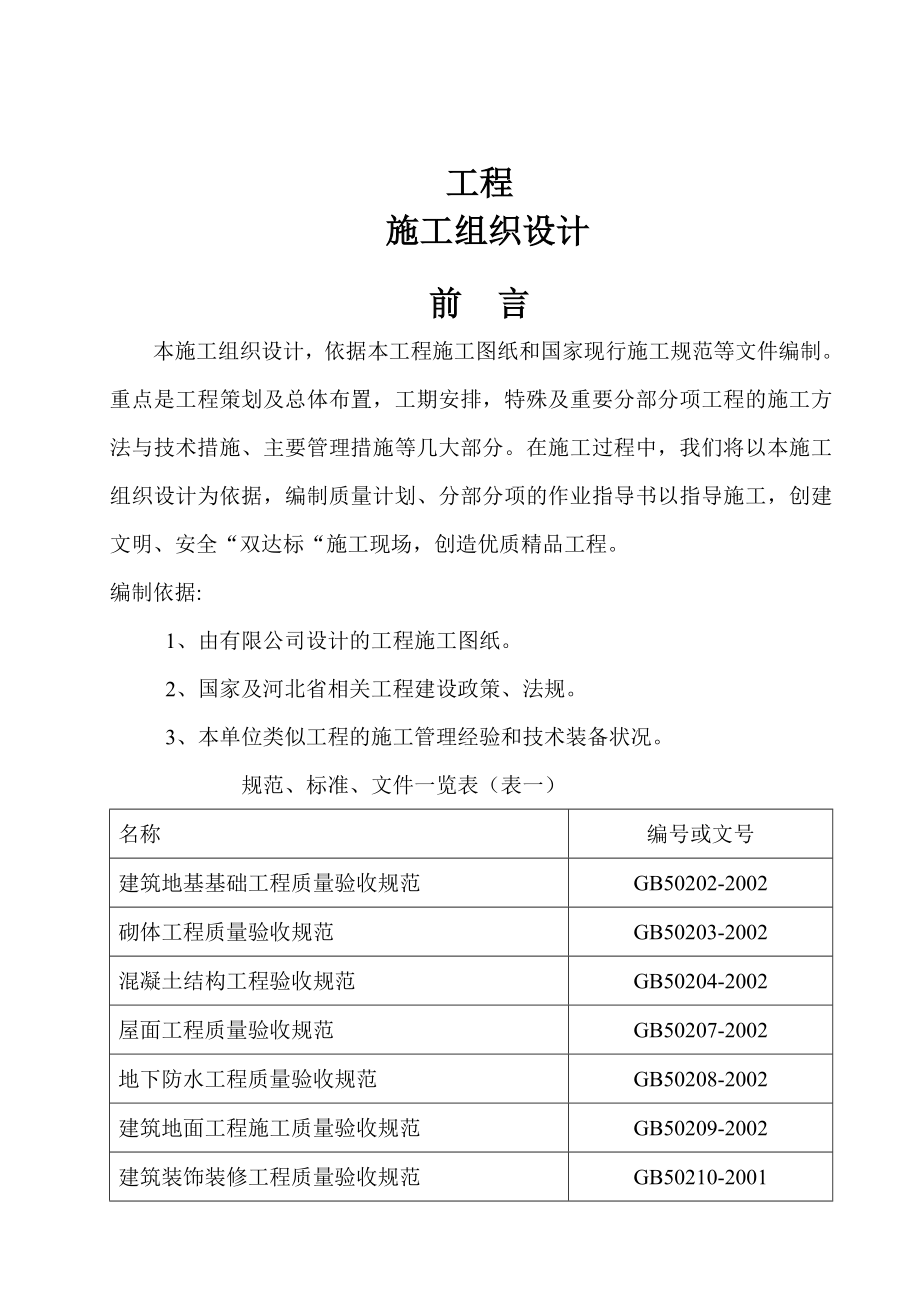 工程
施工组织设计

前　言

本施工组织设计，依据本工程施工图纸和国家现行施工规范等文件编制。重点是工程策划及总体布置，工期安排，特殊及重要分部分项工程的施工方法与技术措施、主要管理措施等几大部分。在施工过程中，我们将以本施工组织设计为依据，编制质量计划、分部分项的作业指导书以指导施工，创建文明、安全“双达标“施工现场，创造优质精品工程。

编制依据:

1、由有限公司设计的工程施工图纸。

2、国家及河北省相关工程建设政策、法规。

3、本单位类似工程的施工管理经验和技术装备状况。

规范、标准、文件一览表（表一）

| 名称 | 编号或文号 |
|---|---|
| 建筑地基基础工程质量验收规范 | GB50202-2002 |
| 砌体工程质量验收规范 | GB50203-2002 |
| 混凝土结构工程验收规范 | GB50204-2002 |
| 屋面工程质量验收规范 | GB50207-2002 |
| 地下防水工程质量验收规范 | GB50208-2002 |
| 建筑地面工程施工质量验收规范 | GB50209-2002 |
| 建筑装饰装修工程质量验收规范 | GB50210-2001 |